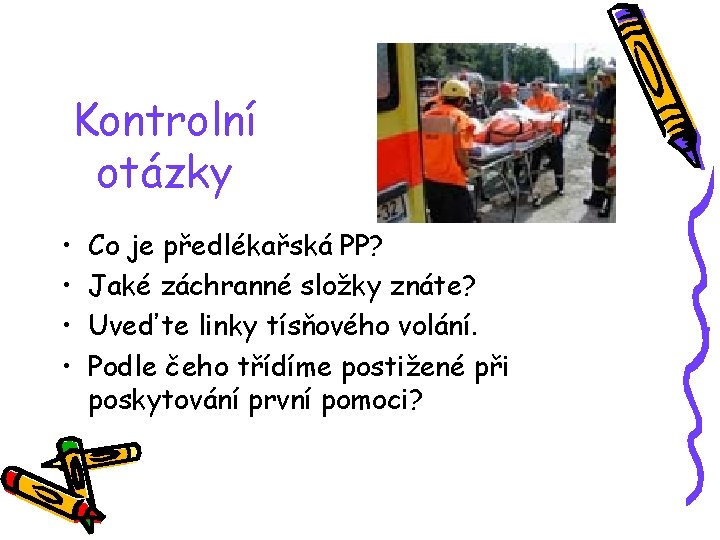 Kontrolní otázky

• Co je předlékařská PP?
• Jaké záchranné složky znáte?
• Uveďte linky tísňového volání.
• Podle čeho třídíme postižené při poskytování první pomoci?